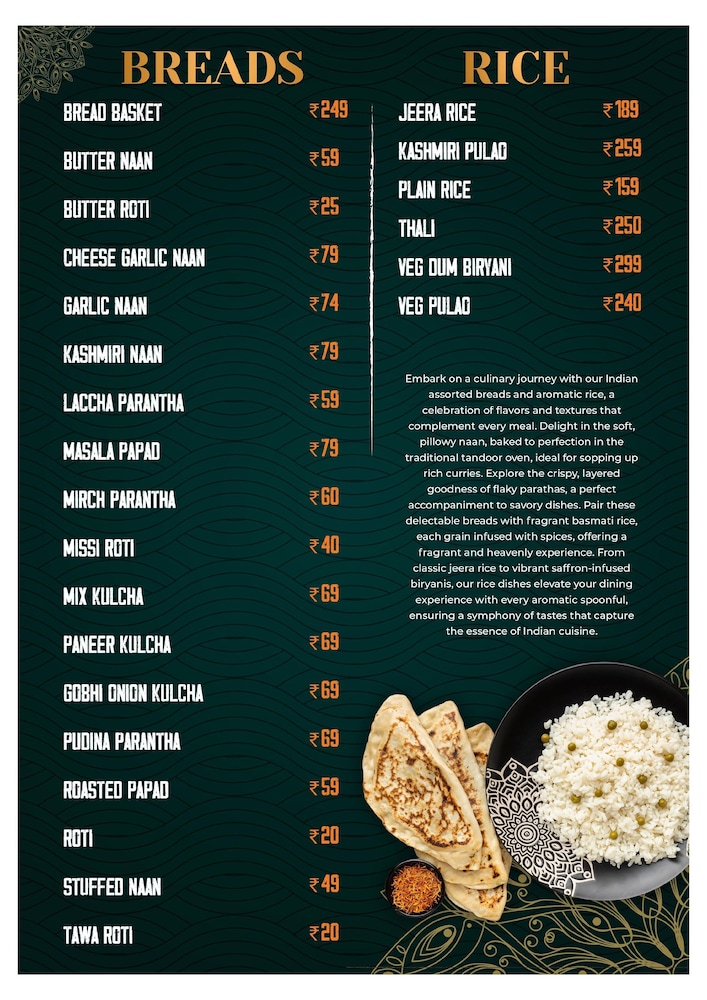 BREADS

BREAD BASKET ₹249

BUTTER NAAN ₹59

BUTTER ROTI ₹25

CHEESE GARLIC NAAN ₹79

GARLIC NAAN ₹74

KASHMIRI NAAN ₹79

LACCHA PARANTHA ₹59

MASALA PAPAD ₹79

MIRCH PARANTHA ₹60

MISSI ROTI ₹40

MIX KULCHA ₹69

PANEER KULCHA ₹69

GOBHI ONION KULCHA ₹69

PUDINA PARANTHA ₹69

ROASTED PAPAD ₹59

ROTI ₹20

STUFFED NAAN ₹49

TAWA ROTI ₹20

RICE

JEERA RICE ₹189

KASHMIRI PULAO ₹259

PLAIN RICE ₹159

THALI ₹250

VEG DUM BIRYANI ₹299

VEG PULAO ₹240

Embark on a culinary journey with our Indian assorted breads and aromatic rice, a celebration of flavors and textures that complement every meal. Delight in the soft, pillowy naan, baked to perfection in the traditional tandoor oven, ideal for sopping up rich curries. Explore the crispy, layered goodness of flaky parathas, a perfect accompaniment to savory dishes. Pair these delectable breads with fragrant basmati rice, each grain infused with spices, offering a fragrant and heavenly experience. From classic jeera rice to vibrant saffron-infused biryanis, our rice dishes elevate your dining experience with every aromatic spoonful, ensuring a symphony of tastes that capture the essence of Indian cuisine.